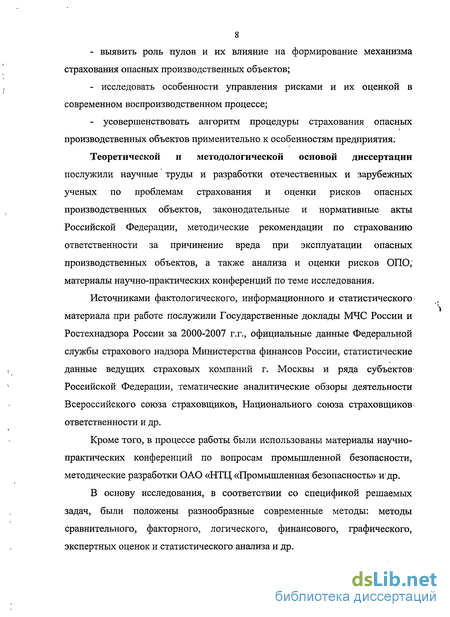 8

- выявить роль пулов и их влияние на формирование механизма страхования опасных производственных объектов;

- исследовать особенности управления рисками и их оценкой в современном воспроизводственном процессе;

- усовершенствовать алгоритм процедуры страхования опасных производственных объектов применительно к особенностям предприятия.

Теоретической и методологической основой диссертации послужили научные труды и разработки отечественных и зарубежных ученых по проблемам страхования и оценки рисков опасных производственных объектов, законодательные и нормативные акты Российской Федерации, методические рекомендации по страхованию ответственности за причинение вреда при эксплуатации опасных производственных объектов, а также анализа и оценки рисков ОПО, материалы научно-практических конференций по теме исследования.

Источниками фактологического, информационного и статистического материала при работе послужили Государственные доклады МЧС России и Ростехнадзора России за 2000-2007 г.г., официальные данные Федеральной службы страхового надзора Министерства финансов России, статистические данные ведущих страховых компаний г. Москвы и ряда субъектов Российской Федерации, тематические аналитические обзоры деятельности Всероссийского союза страховщиков, Национального союза страховщиков ответственности и др.

Кроме того, в процессе работы были использованы материалы научно-практических конференций по вопросам промышленной безопасности, методические разработки ОАО «НТЦ «Промышленная безопасность» и др.

В основу исследования, в соответствии со спецификой решаемых задач, были положены разнообразные современные методы: методы сравнительного, факторного, логического, финансового, графического, экспертных оценок и статистического анализа и др.

dsLib.net
библиотека диссертаций